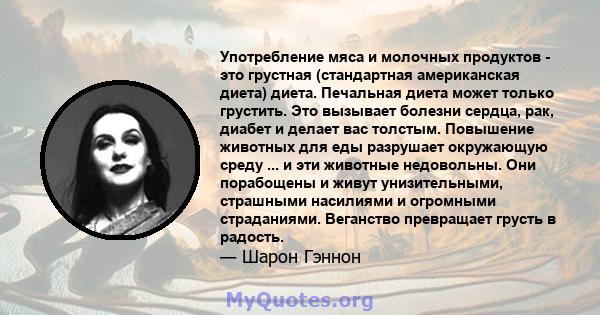 Употребление мяса и молочных продуктов - это грустная (стандартная американская диета) диета. Печальная диета может только грустить. Это вызывает болезни сердца, рак, диабет и делает вас толстым. Повышение животных для еды разрушает окружающую среду ... и эти животные недовольны. Они порабощены и живут унизительными, страшными насилиями и огромными страданиями. Веганство превращает грусть в радость.
— Шарон Гэннон

MyQuotes.org